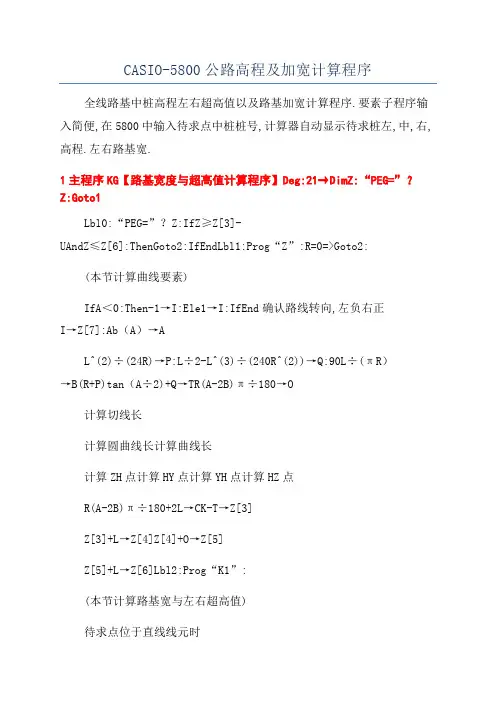 CASIO-5800 公路高程及加宽计算程序

全线路基中桩高程左右超高值以及路基加宽计算程序.要素子程序输入简便,在 5800 中输入待求点中桩桩号,计算器自动显示待求桩左,中,右,高程.左右路基宽.

1 主程序 KG【路基宽度与超高值计算程序】Deg:21→DimZ:“PEG=”?Z:Goto1

Lbl0:“PEG=”?Z:IfZ≥Z[3]-UAndZ≤Z[6]:ThenGoto2:IfEndLbl1:Prog“Z”:R=0=>Goto2:

(本节计算曲线要素)

IfA<0:Then-1→I:Ele1→I:IfEnd 确认路线转向,左负右正 I→Z[7]:Ab(A)→A

L^(2)÷(24R)→P:L÷2-L^(3)÷(240R^(2))→Q:90L÷(πR)→B(R+P)tan(A÷2)+Q→TR(A-2B)π÷180→O

计算切线长

计算圆曲线长计算曲线长

计算 ZH 点计算 HY 点计算 YH 点计算 HZ 点

R(A-2B)π÷180+2L→CK-T→Z[3]

Z[3]+L→Z[4]Z[4]+O→Z[5]

Z[5]+L→Z[6]Lbl2:Prog“K1”:

(本节计算路基宽与左右超高值)

待求点位于直线线元时